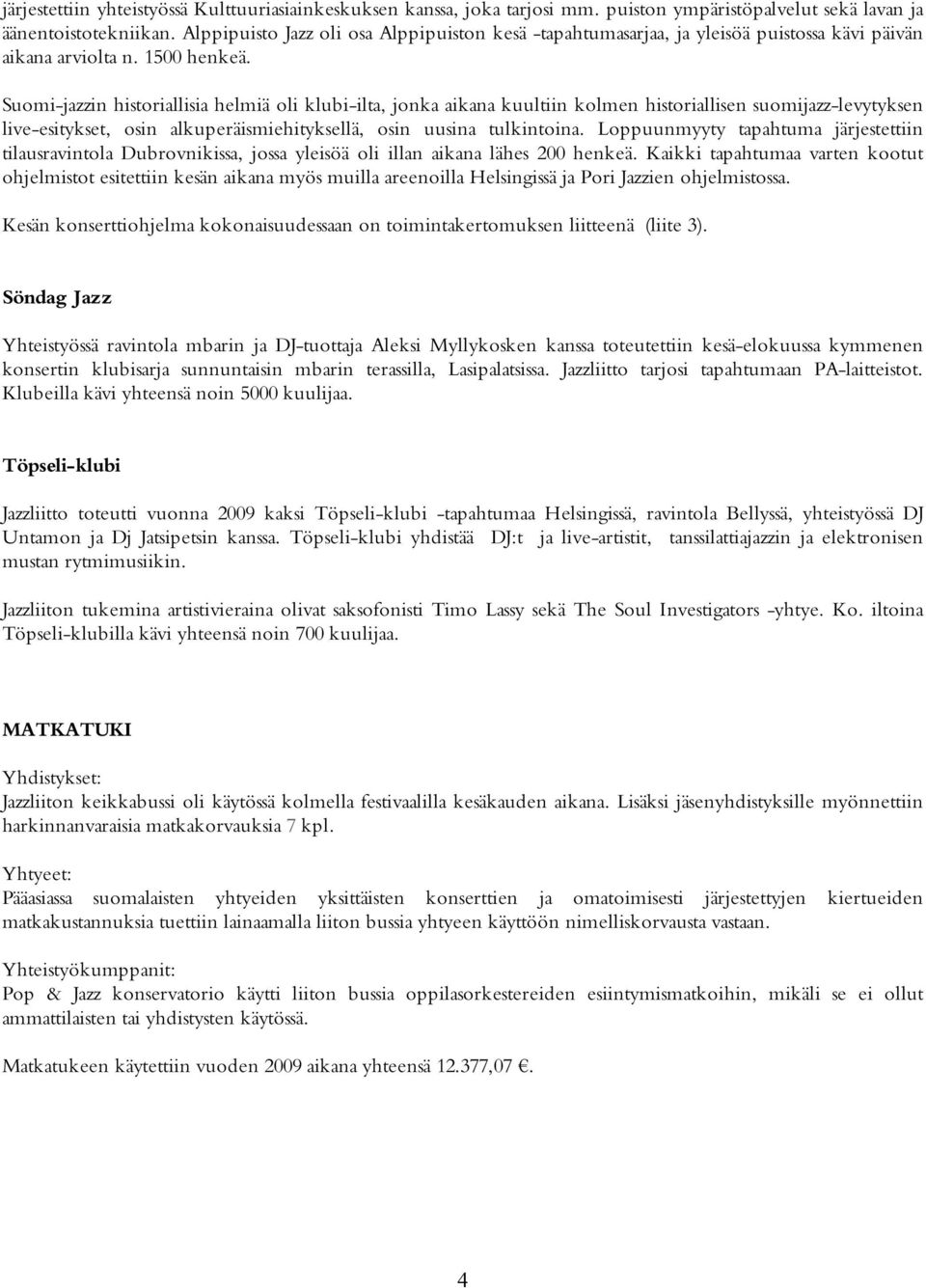 järjestettiin yhteistyössä Kulttuuriasiainkeskuksen kanssa, joka tarjosi mm. puiston ympäristöpalvelut sekä lavan ja äänentoistotekniikan. Alppipuisto Jazz oli osa Alppipuiston kesä -tapahtumasarjaa, ja yleisöä puistossa kävi päivän aikana arviolta n. 1500 henkeä.

Suomi-jazzin historiallisia helmiä oli klubi-ilta, jonka aikana kuultiin kolmen historiallisen suomijazz-levytyksen live-esitykset, osin alkuperäismiehityksellä, osin uusina tulkintoina. Loppuunmyyty tapahtuma järjestettiin tilausravintola Dubrovnikissa, jossa yleisöä oli illan aikana lähes 200 henkeä. Kaikki tapahtumaa varten kootut ohjelmistot esitettiin kesän aikana myös muilla areenoilla Helsingissä ja Pori Jazzien ohjelmistossa.

Kesän konserttiohjelma kokonaisuudessaan on toimintakertomuksen liitteenä (liite 3).

Söndag Jazz

Yhteistyössä ravintola mbarin ja DJ-tuottaja Aleksi Myllykosken kanssa toteutettiin kesä-elokuussa kymmenen konsertin klubisarja sunnuntaisin mbarin terassilla, Lasipalatsissa. Jazzliitto tarjosi tapahtumaan PA-laitteistot. Klubeilla kävi yhteensä noin 5000 kuulijaa.

Töpseli-klubi

Jazzliitto toteutti vuonna 2009 kaksi Töpseli-klubi -tapahtumaa Helsingissä, ravintola Bellyssä, yhteistyössä DJ Untamon ja Dj Jatsipetsin kanssa. Töpseli-klubi yhdistää DJ:t ja live-artistit, tanssilattiajazzin ja elektronisen mustan rytmimusiikin.

Jazzliiton tukemina artistivieraina olivat saksofonisti Timo Lassy sekä The Soul Investigators -yhtye. Ko. iltoina Töpseli-klubilla kävi yhteensä noin 700 kuulijaa.

MATKATUKI

Yhdistykset:
Jazzliiton keikkabussi oli käytössä kolmella festivaalilla kesäkauden aikana. Lisäksi jäsenyhdistyksille myönnettiin harkinnanvaraisia matkakorvauksia 7 kpl.

Yhtyeet:
Pääasiassa suomalaisten yhtyeiden yksittäisten konserttien ja omatoimisesti järjestettyjen kiertueiden matkakustannuksia tuettiin lainaamalla liiton bussia yhtyeen käyttöön nimelliskorvausta vastaan.

Yhteistyökumppanit:
Pop & Jazz konservatorio käytti liiton bussia oppilasorkestereiden esiintymismatkoihin, mikäli se ei ollut ammattilaisten tai yhdistysten käytössä.

Matkatukeen käytettiin vuoden 2009 aikana yhteensä 12.377,07 €.

4